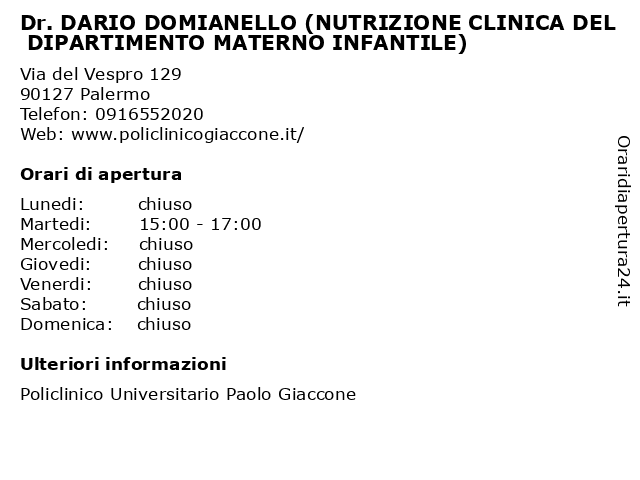 Dr. DARIO DOMIANELLO (NUTRIZIONE CLINICA DEL DIPARTIMENTO MATERNO INFANTILE)

Via del Vespro 129
90127 Palermo
Telefon: 0916552020
Web: www.policlinicogiaccone.it/

Orari di apertura

Lunedi: chiuso
Martedi: 15:00 - 17:00
Mercoledi: chiuso
Giovedi: chiuso
Venerdi: chiuso
Sabato: chiuso
Domenica: chiuso

Ulteriori informazioni

Policlinico Universitario Paolo Giaccone

Oraridiapertura24.it